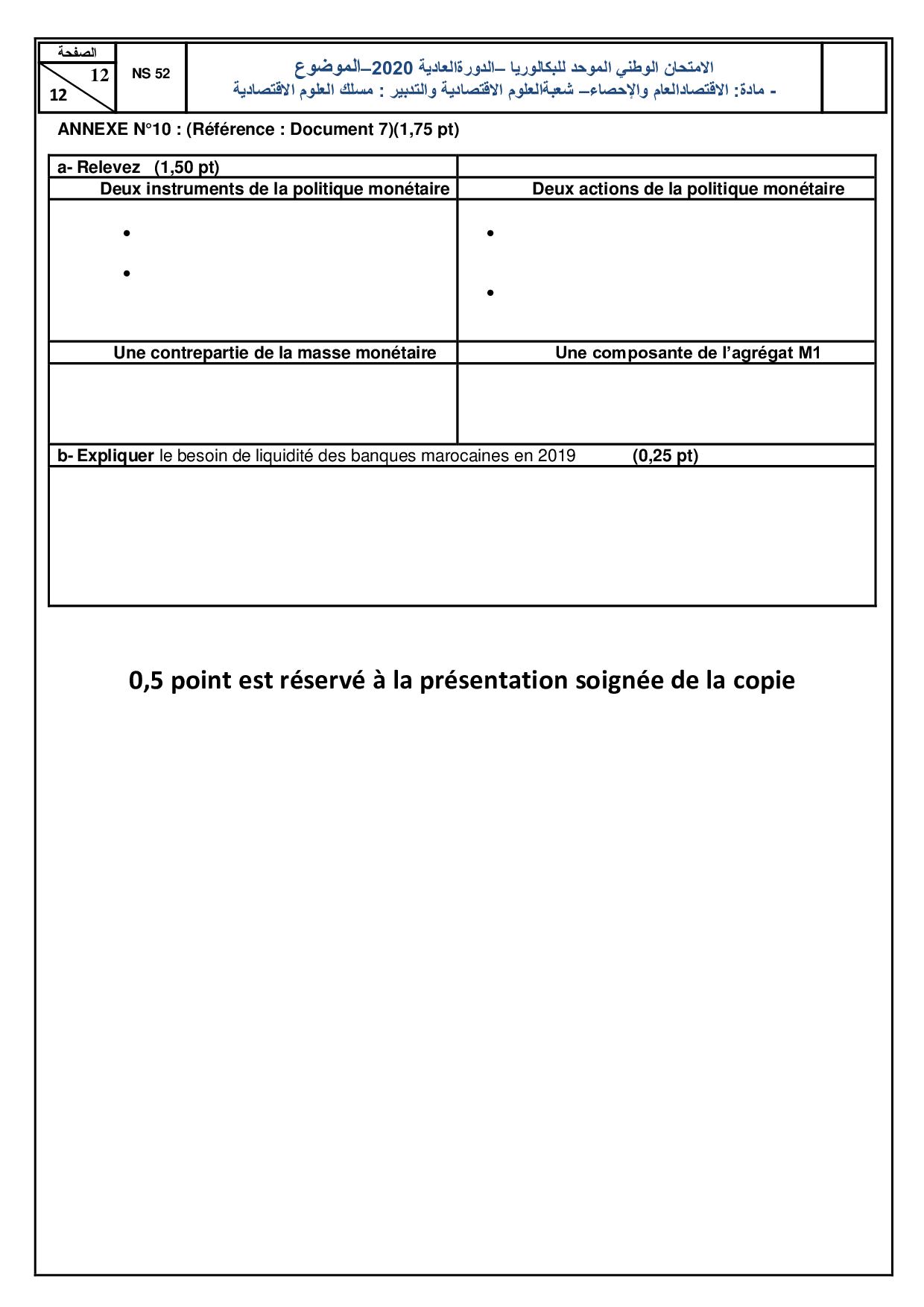 الصفحة
12
12

NS 52

الامتحان الوطني الموحد للبكالوريا –الدورةالعادية 2020–الموضوع
- مادة: الاقتصادالعام والإحصاء– شعبةالعلوم الاقتصادية والتدبير : مسلك العلوم الاقتصادية

ANNEXE N°10 : (Référence : Document 7)(1,75 pt)

| a- Relevez (1,50 pt) | |
|---|---|
| Deux instruments de la politique monétaire | Deux actions de la politique monétaire |
| • <br> • | • <br> • |
| Une contrepartie de la masse monétaire | Une composante de l'agrégat M1 |
| | |

b- Expliquer le besoin de liquidité des banques marocaines en 2019 (0,25 pt)

0,5 point est réservé à la présentation soignée de la copie